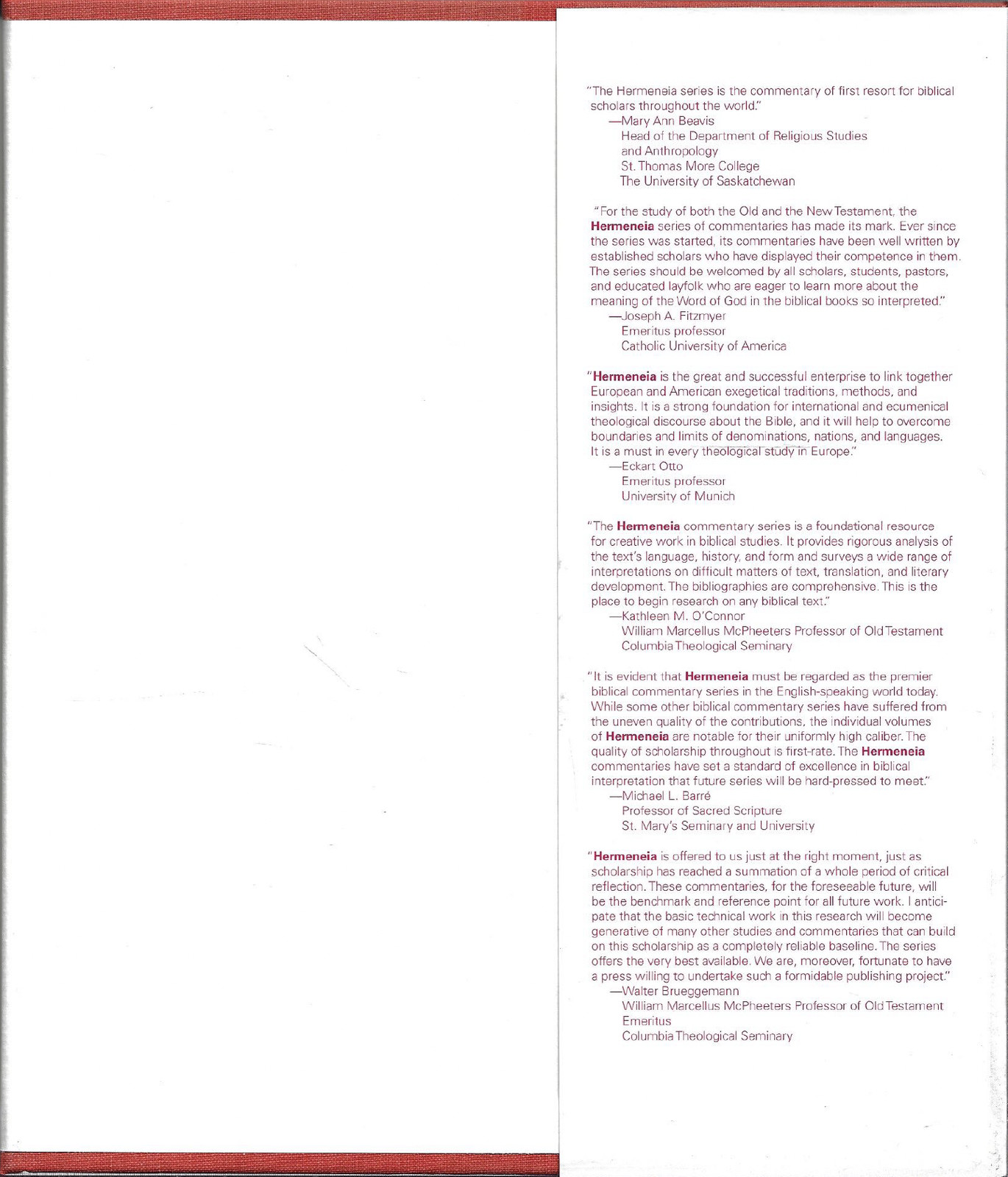 "The Hermeneia series is the commentary of first resort for biblical scholars throughout the world."
—Mary Ann Beavis
Head of the Department of Religious Studies
and Anthropology
St. Thomas More College
The University of Saskatchewan

"For the study of both the Old and the New Testament, the Hermeneia series of commentaries has made its mark. Ever since the series was started, its commentaries have been well written by established scholars who have displayed their competence in them. The series should be welcomed by all scholars, students, pastors, and educated layfolk who are eager to learn more about the meaning of the Word of God in the biblical books so interpreted."
—Joseph A. Fitzmyer
Emeritus professor
Catholic University of America

"Hermeneia is the great and successful enterprise to link together European and American exegetical traditions, methods, and insights. It is a strong foundation for international and ecumenical theological discourse about the Bible, and it will help to overcome boundaries and limits of denominations, nations, and languages. It is a must in every theological study in Europe."
—Eckart Otto
Emeritus professor
University of Munich

"The Hermeneia commentary series is a foundational resource for creative work in biblical studies. It provides rigorous analysis of the text's language, history, and form and surveys a wide range of interpretations on difficult matters of text, translation, and literary development. The bibliographies are comprehensive. This is the place to begin research on any biblical text."
—Kathleen M. O'Connor
William Marcellus McPheeters Professor of Old Testament
Columbia Theological Seminary

"It is evident that Hermeneia must be regarded as the premier biblical commentary series in the English-speaking world today. While some other biblical commentary series have suffered from the uneven quality of the contributions, the individual volumes of Hermeneia are notable for their uniformly high caliber. The quality of scholarship throughout is first-rate. The Hermeneia commentaries have set a standard of excellence in biblical interpretation that future series will be hard-pressed to meet."
—Michael L. Barré
Professor of Sacred Scripture
St. Mary's Seminary and University

"Hermeneia is offered to us just at the right moment, just as scholarship has reached a summation of a whole period of critical reflection. These commentaries, for the foreseeable future, will be the benchmark and reference point for all future work. I anticipate that the basic technical work in this research will become generative of many other studies and commentaries that can build on this scholarship as a completely reliable baseline. The series offers the very best available. We are, moreover, fortunate to have a press willing to undertake such a formidable publishing project."
—Walter Brueggemann
William Marcellus McPheeters Professor of Old Testament
Emeritus
Columbia Theological Seminary